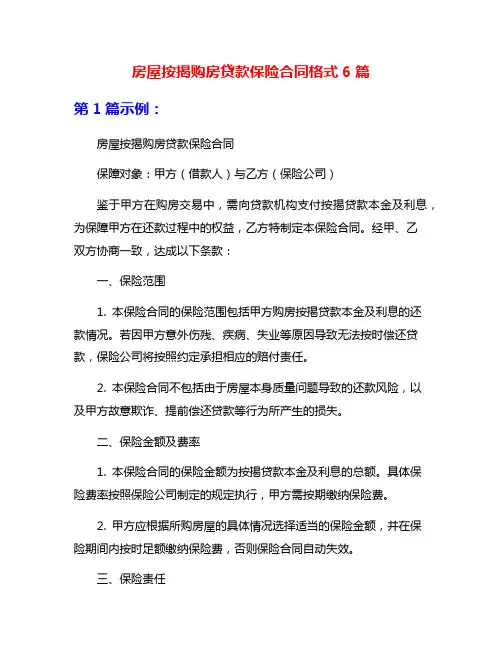 房屋按揭购房贷款保险合同格式 6 篇

第 1 篇示例：

房屋按揭购房贷款保险合同

保障对象：甲方（借款人）与乙方（保险公司）

鉴于甲方在购房交易中，需向贷款机构支付按揭贷款本金及利息，为保障甲方在还款过程中的权益，乙方特制定本保险合同。经甲、乙双方协商一致，达成以下条款：

一、保险范围

1. 本保险合同的保险范围包括甲方购房按揭贷款本金及利息的还款情况。若因甲方意外伤残、疾病、失业等原因导致无法按时偿还贷款，保险公司将按照约定承担相应的赔付责任。

2. 本保险合同不包括由于房屋本身质量问题导致的还款风险，以及甲方故意欺诈、提前偿还贷款等行为所产生的损失。

二、保险金额及费率

1. 本保险合同的保险金额为按揭贷款本金及利息的总额。具体保险费率按照保险公司制定的规定执行，甲方需按期缴纳保险费。

2. 甲方应根据所购房屋的具体情况选择适当的保险金额，并在保险期间内按时足额缴纳保险费，否则保险合同自动失效。

三、保险责任